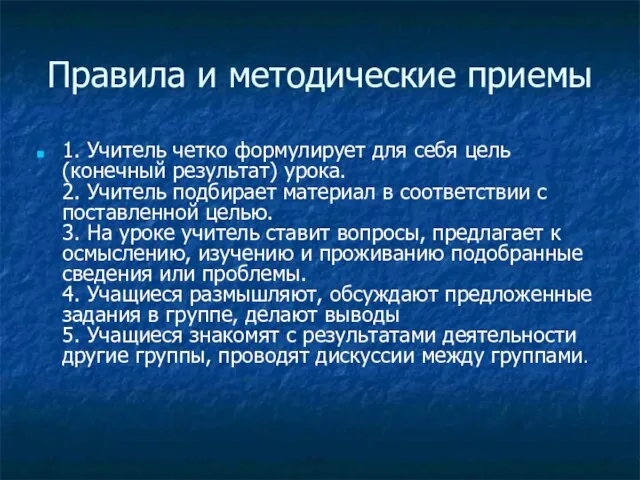 Правила и методические приемы

1. Учитель четко формулирует для себя цель (конечный результат) урока.
2. Учитель подбирает материал в соответствии с поставленной целью.
3. На уроке учитель ставит вопросы, предлагает к осмыслению, изучению и проживанию подобранные сведения или проблемы.
4. Учащиеся размышляют, обсуждают предложенные задания в группе, делают выводы
5. Учащиеся знакомят с результатами деятельности другие группы, проводят дискуссии между группами.